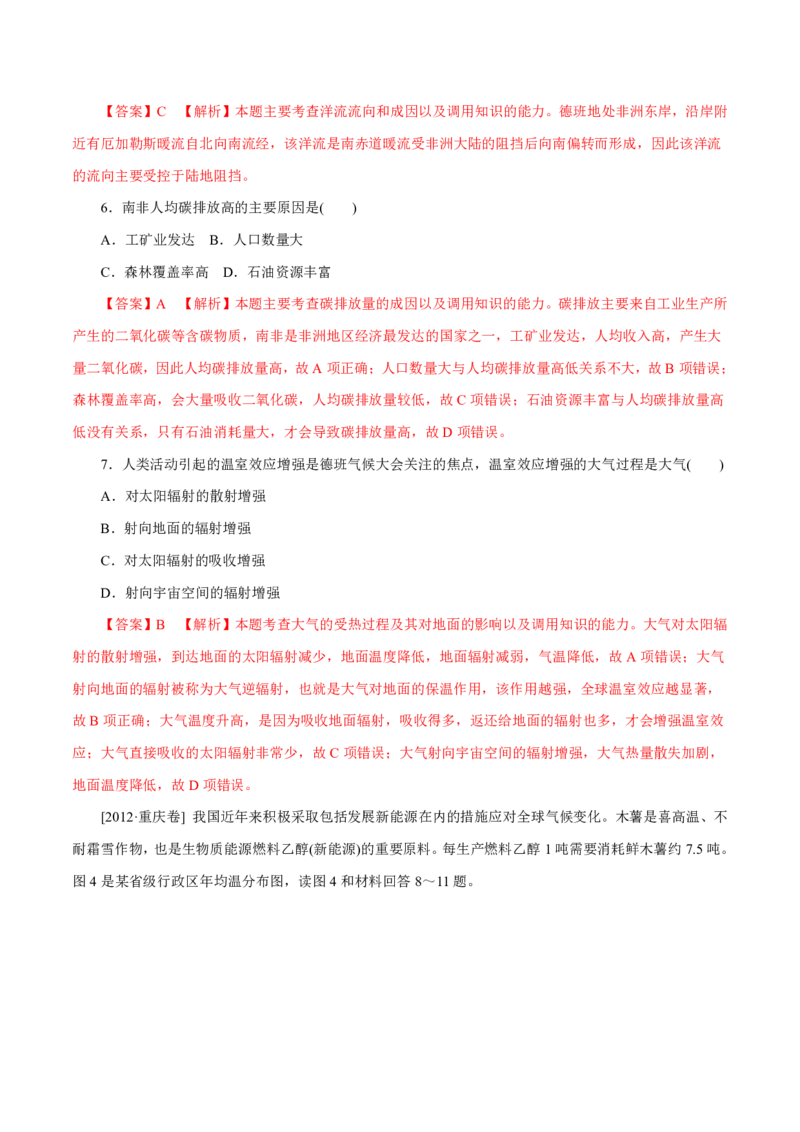 【答案】C 【解析】本题主要考查洋流流向和成因以及调用知识的能力。德班地处非洲东岸，沿岸附近有厄加勒斯暖流自北向南流经，该洋流是南赤道暖流受非洲大陆的阻挡后向南偏转而形成，因此该洋流的流向主要受控于陆地阻挡。

6．南非人均碳排放高的主要原因是(　　)

A．工矿业发达 B．人口数量大

C．森林覆盖率高 D．石油资源丰富

【答案】A 【解析】本题主要考查碳排放量的成因以及调用知识的能力。碳排放主要来自工业生产所产生的二氧化碳等含碳物质，南非是非洲地区经济最发达的国家之一，工矿业发达，人均收入高，产生大量二氧化碳，因此人均碳排放量高，故A项正确；人口数量大与人均碳排放量高低关系不大，故B项错误；森林覆盖率高，会大量吸收二氧化碳，人均碳排放量较低，故C项错误；石油资源丰富与人均碳排放量高低没有关系，只有石油消耗量大，才会导致碳排放量高，故D项错误。

7．人类活动引起的温室效应增强是德班气候大会关注的焦点，温室效应增强的大气过程是大气(　　)

A．对太阳辐射的散射增强

B．射向地面的辐射增强

C．对太阳辐射的吸收增强

D．射向宇宙空间的辐射增强

【答案】B 【解析】本题考查大气的受热过程及其对地面的影响以及调用知识的能力。大气对太阳辐射的散射增强，到达地面的太阳辐射减少，地面温度降低，地面辐射减弱，气温降低，故A项错误；大气射向地面的辐射被称为大气逆辐射，也就是大气对地面的保温作用，该作用越强，全球温室效应越显著，故B项正确；大气温度升高，是因为吸收地面辐射，吸收得多，返还给地面的辐射也多，才会增强温室效应；大气直接吸收的太阳辐射非常少，故C项错误；大气射向宇宙空间的辐射增强，大气热量散失加剧，地面温度降低，故D项错误。

[2012·重庆卷] 我国近年来积极采取包括发展新能源在内的措施应对全球气候变化。木薯是喜高温、不耐霜雪作物，也是生物质能源燃料乙醇(新能源)的重要原料。每生产燃料乙醇1吨需要消耗鲜木薯约7.5吨。图4是某省级行政区年均温分布图，读图4和材料回答8～11题。